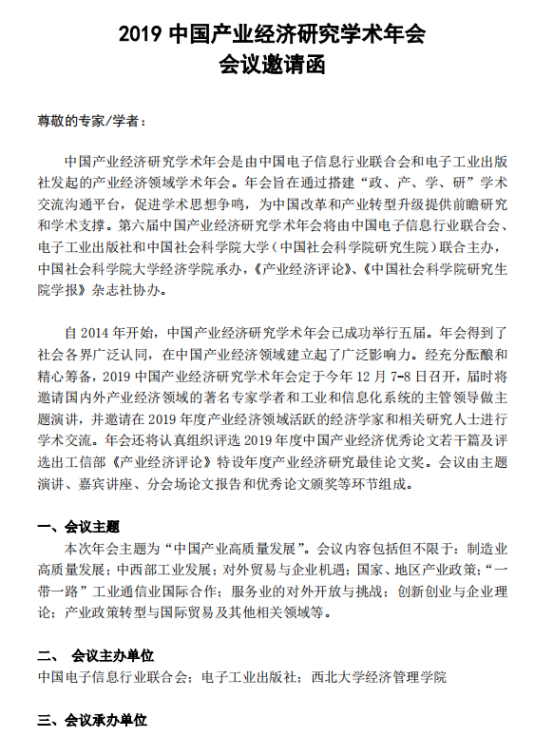 2019 中国产业经济研究学术年会
会议邀请函

尊敬的专家/学者：

中国产业经济研究学术年会是由中国电子信息行业联合会和电子工业出版社发起的产业经济领域学术年会。年会旨在通过搭建“政、产、学、研”学术交流沟通平台，促进学术思想争鸣，为中国改革和产业转型升级提供前瞻研究和学术支撑。第六届中国产业经济研究学术年会将由中国电子信息行业联合会、电子工业出版社和中国社会科学院大学（中国社会科学院研究生院）联合主办，中国社会科学院大学经济学院承办，《产业经济评论》、《中国社会科学院研究生院学报》杂志社协办。

自 2014 年开始，中国产业经济研究学术年会已成功举行五届。年会得到了社会各界广泛认同，在中国产业经济领域建立起了广泛影响力。经充分酝酿和精心筹备，2019 中国产业经济研究学术年会定于今年 12 月 7-8 日召开，届时将邀请国内外产业经济领域的著名专家学者和工业和信息化系统的主管领导做主题演讲，并邀请在 2019 年度产业经济领域活跃的经济学家和相关研究人士进行学术交流。年会还将认真组织评选 2019 年度中国产业经济优秀论文若干篇及评选出工信部《产业经济评论》特设年度产业经济研究最佳论文奖。会议由主题演讲、嘉宾讲座、分会场论文报告和优秀论文颁奖等环节组成。

一、会议主题
本次年会主题为“中国产业高质量发展”。会议内容包括但不限于：制造业高质量发展；中西部工业发展；对外贸易与企业机遇；国家、地区产业政策；“一带一路”工业通信业国际合作；服务业的对外开放与挑战；创新创业与企业理论；产业政策转型与国际贸易及其他相关领域等。

二、 会议主办单位
中国电子信息行业联合会；电子工业出版社；西北大学经济管理学院

三、会议承办单位